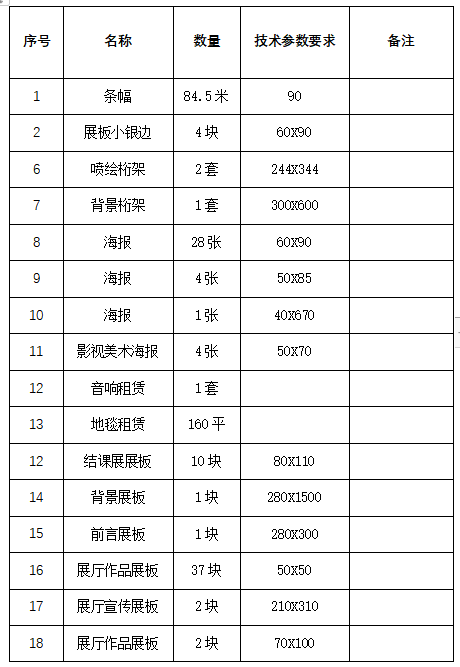 | 序号 | 名称 | 数量 | 技术参数要求 | 备注 |
|---|---|---|---|---|
| 1 | 条幅 | 84.5米 | 90 | |
| 2 | 展板小银边 | 4块 | 60X90 | |
| 6 | 喷绘桁架 | 2套 | 244X344 | |
| 7 | 背景桁架 | 1套 | 300X600 | |
| 8 | 海报 | 28张 | 60X90 | |
| 9 | 海报 | 4张 | 50X85 | |
| 10 | 海报 | 1张 | 40X670 | |
| 11 | 影视美术海报 | 4张 | 50X70 | |
| 12 | 音响租赁 | 1套 | | |
| 13 | 地毯租赁 | 160平 | | |
| 12 | 结课展展板 | 10块 | 80X110 | |
| 14 | 背景展板 | 1块 | 280X1500 | |
| 15 | 前言展板 | 1块 | 280X300 | |
| 16 | 展厅作品展板 | 37块 | 50X50 | |
| 17 | 展厅宣传展板 | 2块 | 210X310 | |
| 18 | 展厅作品展板 | 2块 | 70X100 | |